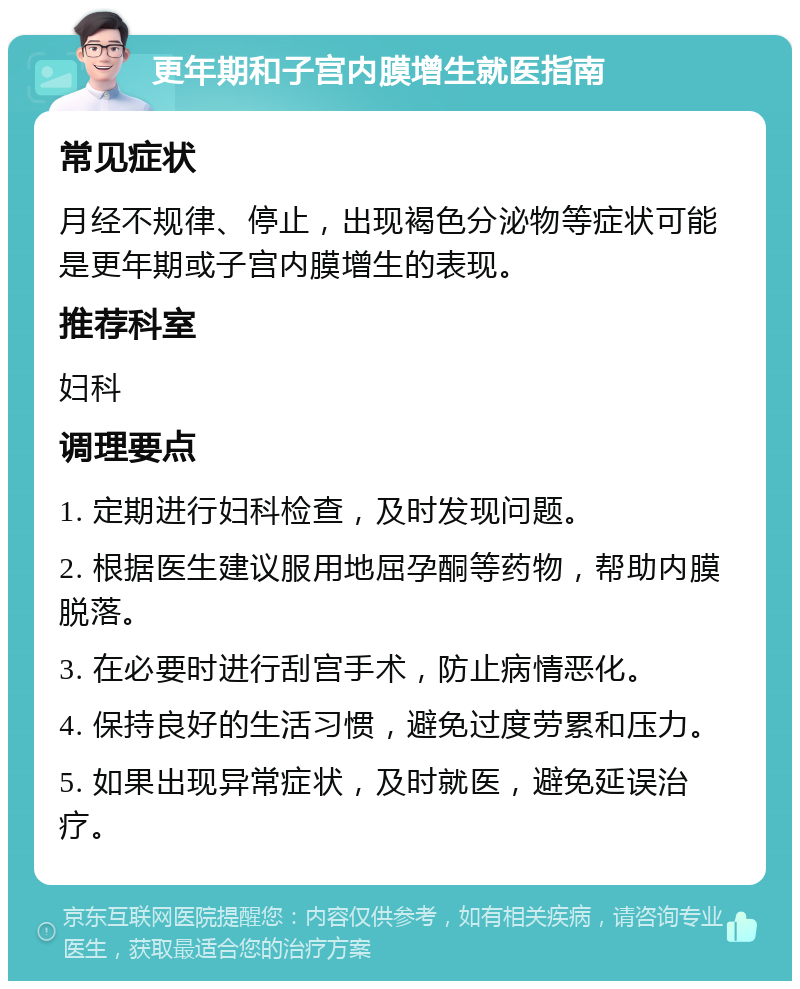 更年期和子宫内膜增生就医指南

常见症状

月经不规律、停止，出现褐色分泌物等症状可能是更年期或子宫内膜增生的表现。

推荐科室

妇科

调理要点

1. 定期进行妇科检查，及时发现问题。

2. 根据医生建议服用地屈孕酮等药物，帮助内膜脱落。

3. 在必要时进行刮宫手术，防止病情恶化。

4. 保持良好的生活习惯，避免过度劳累和压力。

5. 如果出现异常症状，及时就医，避免延误治疗。

京东互联网医院提醒您：内容仅供参考，如有相关疾病，请咨询专业医生，获取最适合您的治疗方案